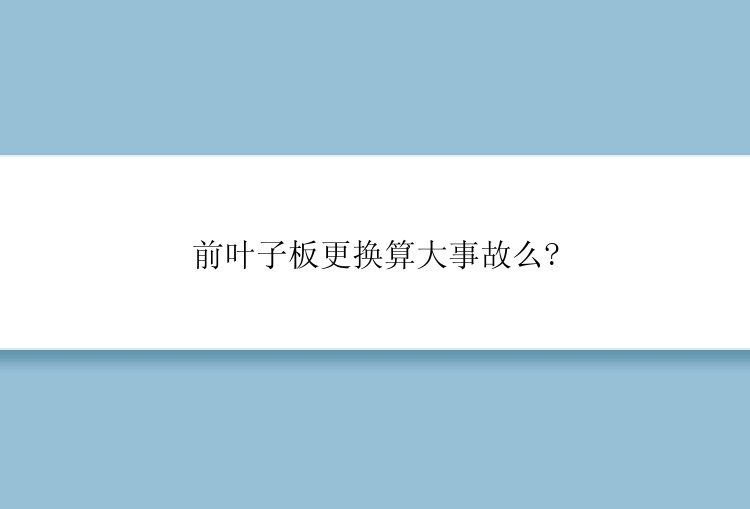 前叶子板更换算大事故么?